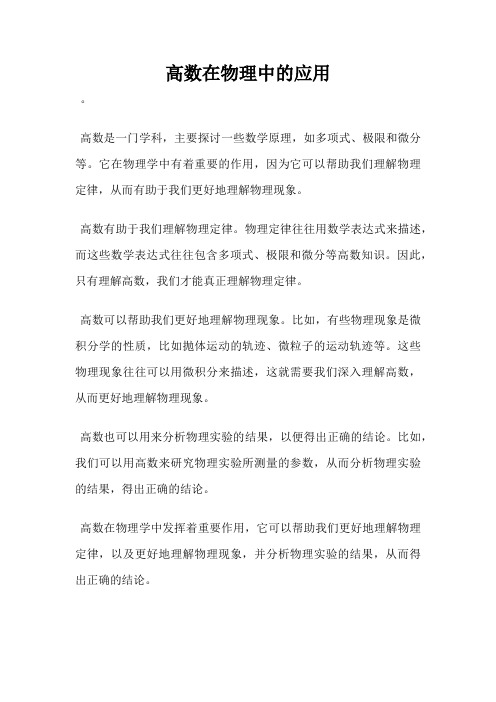 高数在物理中的应用

。

高数是一门学科，主要探讨一些数学原理，如多项式、极限和微分等。它在物理学中有着重要的作用，因为它可以帮助我们理解物理定律，从而有助于我们更好地理解物理现象。

高数有助于我们理解物理定律。物理定律往往用数学表达式来描述，而这些数学表达式往往包含多项式、极限和微分等高数知识。因此，只有理解高数，我们才能真正理解物理定律。

高数可以帮助我们更好地理解物理现象。比如，有些物理现象是微积分学的性质，比如抛体运动的轨迹、微粒子的运动轨迹等。这些物理现象往往可以用微积分来描述，这就需要我们深入理解高数，从而更好地理解物理现象。

高数也可以用来分析物理实验的结果，以便得出正确的结论。比如，我们可以用高数来研究物理实验所测量的参数，从而分析物理实验的结果，得出正确的结论。

高数在物理学中发挥着重要作用，它可以帮助我们更好地理解物理定律，以及更好地理解物理现象，并分析物理实验的结果，从而得出正确的结论。